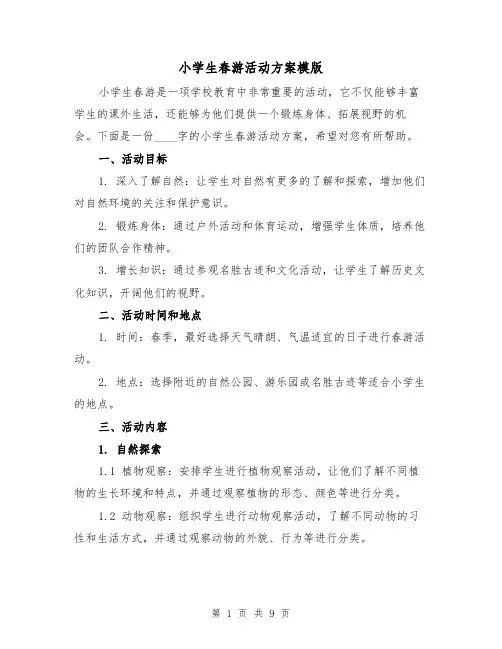 小学生春游活动方案模版

小学生春游是一项学校教育中非常重要的活动，它不仅能够丰富学生的课外生活，还能够为他们提供一个锻炼身体、拓展视野的机会。下面是一份____字的小学生春游活动方案，希望对您有所帮助。

一、活动目标

1. 深入了解自然：让学生对自然有更多的了解和探索，增加他们对自然环境的关注和保护意识。

2. 锻炼身体：通过户外活动和体育运动，增强学生体质，培养他们的团队合作精神。

3. 增长知识：通过参观名胜古迹和文化活动，让学生了解历史文化知识，开阔他们的视野。

二、活动时间和地点

1. 时间：春季，最好选择天气晴朗、气温适宜的日子进行春游活动。

2. 地点：选择附近的自然公园、游乐园或名胜古迹等适合小学生的地点。

三、活动内容

1. 自然探索

1.1 植物观察：安排学生进行植物观察活动，让他们了解不同植物的生长环境和特点，并通过观察植物的形态、颜色等进行分类。

1.2 动物观察：组织学生进行动物观察活动，了解不同动物的习性和生活方式，并通过观察动物的外貌、行为等进行分类。

第 1 页 共 9 页